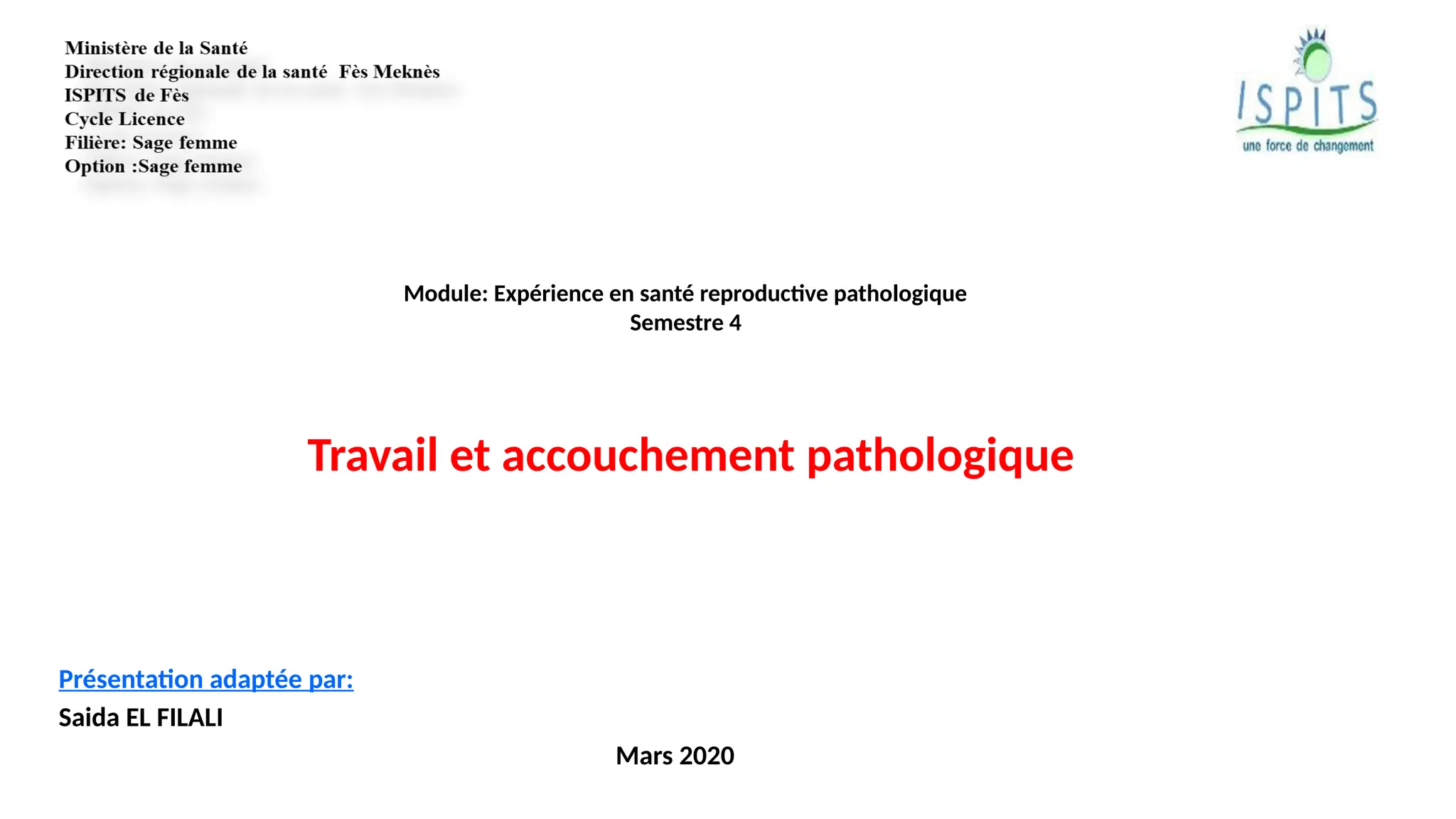 Ministère de la Santé
Direction régionale de la santé Fès Meknès
ISPITS de Fès
Cycle Licence
Filière: Sage femme
Option :Sage femme

ISPITS
une force de changement

Module: Expérience en santé reproductive pathologique
Semestre 4

Travail et accouchement pathologique

Présentation adaptée par:
Saida EL FILALI

Mars 2020